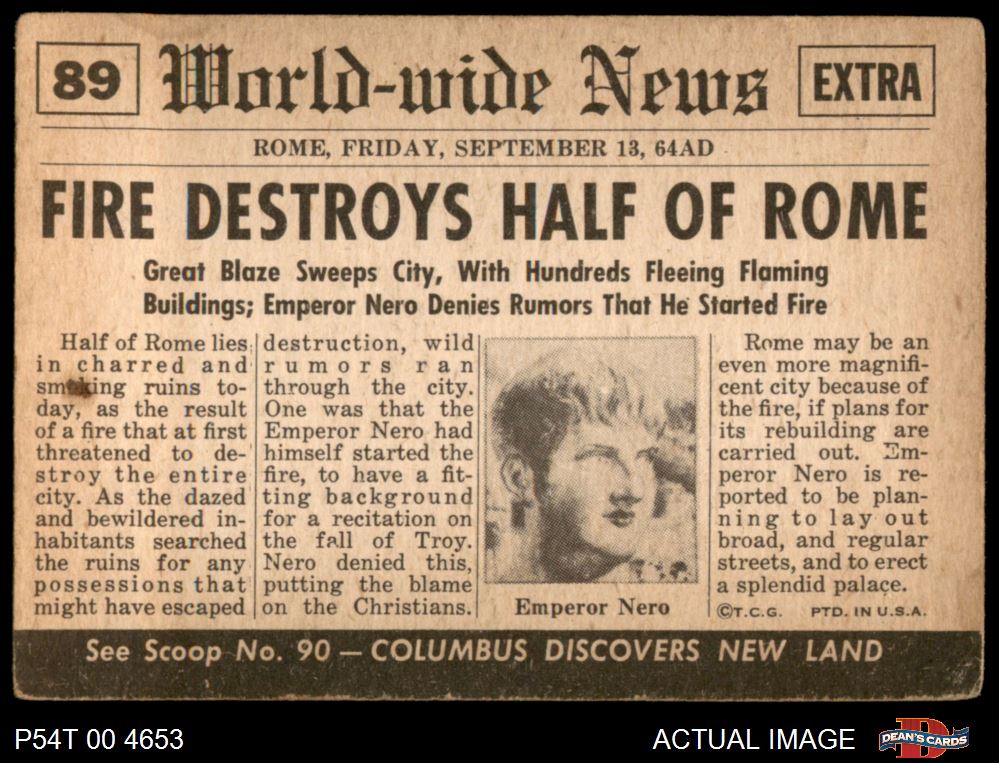 89 World-wide News EXTRA

ROME, FRIDAY, SEPTEMBER 13, 64AD

FIRE DESTROYS HALF OF ROME

Great Blaze Sweeps City, With Hundreds Fleeing Flaming Buildings; Emperor Nero Denies Rumors That He Started Fire

Half of Rome lies in charred and smoking ruins today, as the result of a fire that at first threatened to destroy the entire city. As the dazed and bewildered inhabitants searched the ruins for any possessions that might have escaped destruction, wild rumors ran through the city. One was that the Emperor Nero had himself started the fire, to have a fitting background for a recitation on the fall of Troy. Nero denied this, putting the blame on the Christians.

Emperor Nero

Rome may be an even more magnificent city because of the fire, if plans for its rebuilding are carried out. Emperor Nero is reported to be planning to lay out broad, and regular streets, and to erect a splendid palace.

©T.C.G. PTD. IN U.S.A.

See Scoop No. 90 — COLUMBUS DISCOVERS NEW LAND

P54T 00 4653

ACTUAL IMAGE

DEAN'S CARDS